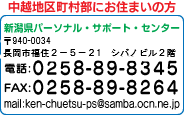 中越地区町村部にお住まいの方

新潟県パーソナル・サポート・センター
〒940-0034
長岡市福住２－５－２１　シバノビル２階
電話:0258-89-8345
FAX:0258-89-8264
mail:ken-chuetsu-ps@samba.ocn.ne.jp